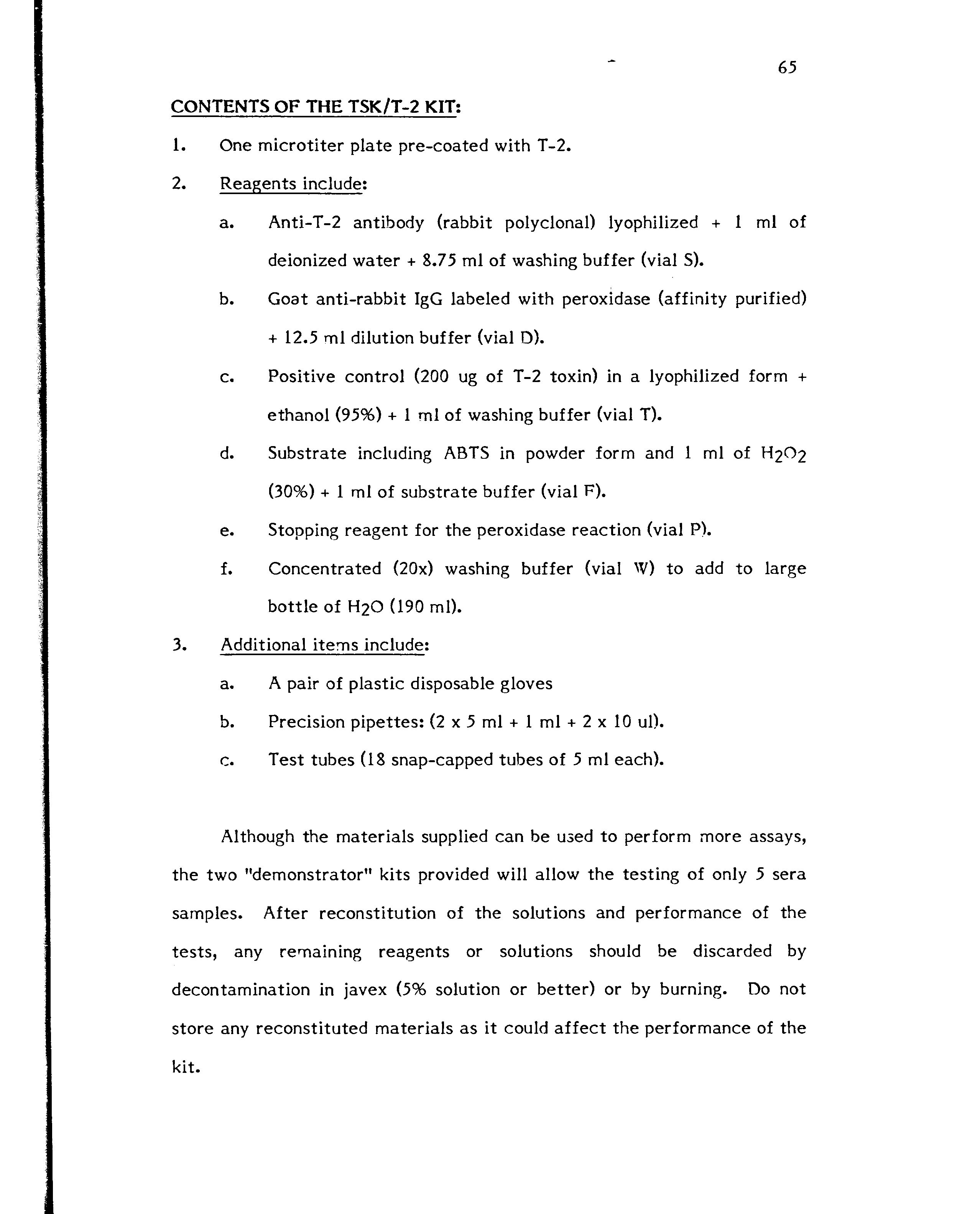 65

CONTENTS OF THE TSK/T-2 KIT:

1. One microtiter plate pre-coated with T-2.

2. Reagents include:

a. Anti-T-2 antibody (rabbit polyclonal) lyophilized + 1 ml of deionized water + 8.75 ml of washing buffer (vial S).

b. Goat anti-rabbit IgG labeled with peroxidase (affinity purified) + 12.5 ml dilution buffer (vial D).

c. Positive control (200 ug of T-2 toxin) in a lyophilized form + ethanol (95%) + 1 ml of washing buffer (vial T).

d. Substrate including ABTS in powder form and 1 ml of $H_2O_2$ (30%) + 1 ml of substrate buffer (vial F).

e. Stopping reagent for the peroxidase reaction (vial P).

f. Concentrated (20x) washing buffer (vial W) to add to large bottle of $H_2O$ (190 ml).

3. Additional items include:

a. A pair of plastic disposable gloves

b. Precision pipettes: (2 x 5 ml + 1 ml + 2 x 10 ul).

c. Test tubes (18 snap-capped tubes of 5 ml each).

Although the materials supplied can be used to perform more assays, the two "demonstrator" kits provided will allow the testing of only 5 sera samples. After reconstitution of the solutions and performance of the tests, any remaining reagents or solutions should be discarded by decontamination in javex (5% solution or better) or by burning. Do not store any reconstituted materials as it could affect the performance of the kit.